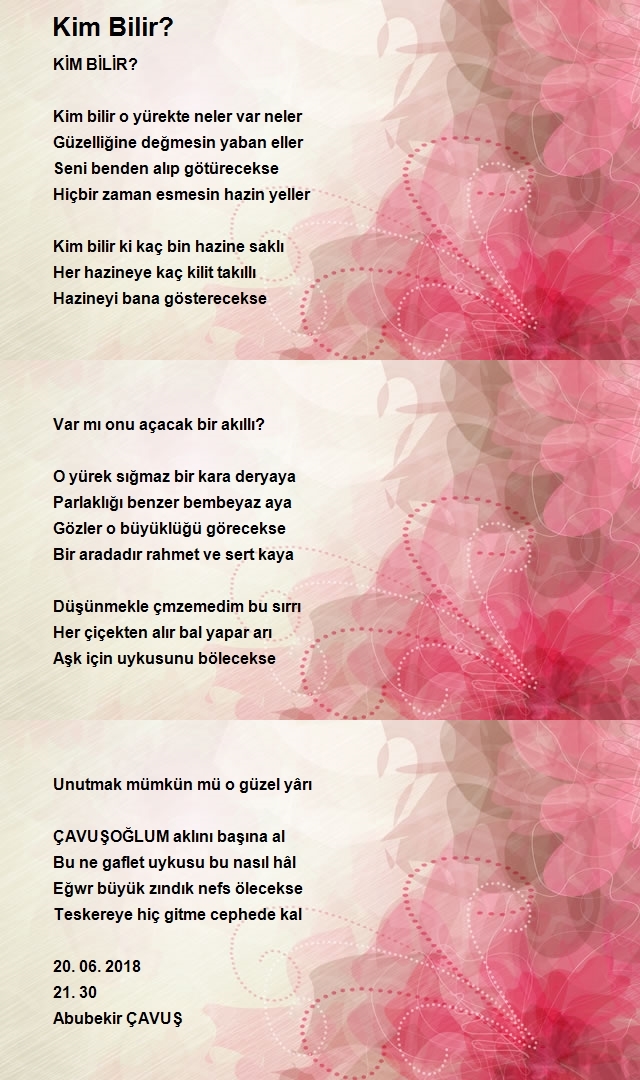 Kim Bilir?

KİM BİLİR?

Kim bilir o yürekte neler var neler
Güzelliğine değmesin yaban eller
Seni benden alıp götürecekse
Hiçbir zaman esmesin hazin yeller

Kim bilir ki kaç bin hazine saklı
Her hazineye kaç kilit takıllı
Hazineyi bana gösterecekse

Var mı onu açacak bir akıllı?

O yürek sığmaz bir kara deryaya
Parlaklığı benzer bembeyaz aya
Gözler o büyüklüğü görecekse
Bir aradadır rahmet ve sert kaya

Düşünmekle çmzemedim bu sırrı
Her çiçekten alır bal yapar arı
Aşk için uykusunu bölecekse

Unutmak mümkün mü o güzel yârı

ÇAVUŞOĞLUM aklını başına al
Bu ne gaflet uykusu bu nasıl hâl
Eğwr büyük zındık nefs ölecekse
Teskereye hiç gitme cephede kal

20. 06. 2018
21. 30
Abubekir ÇAVUŞ